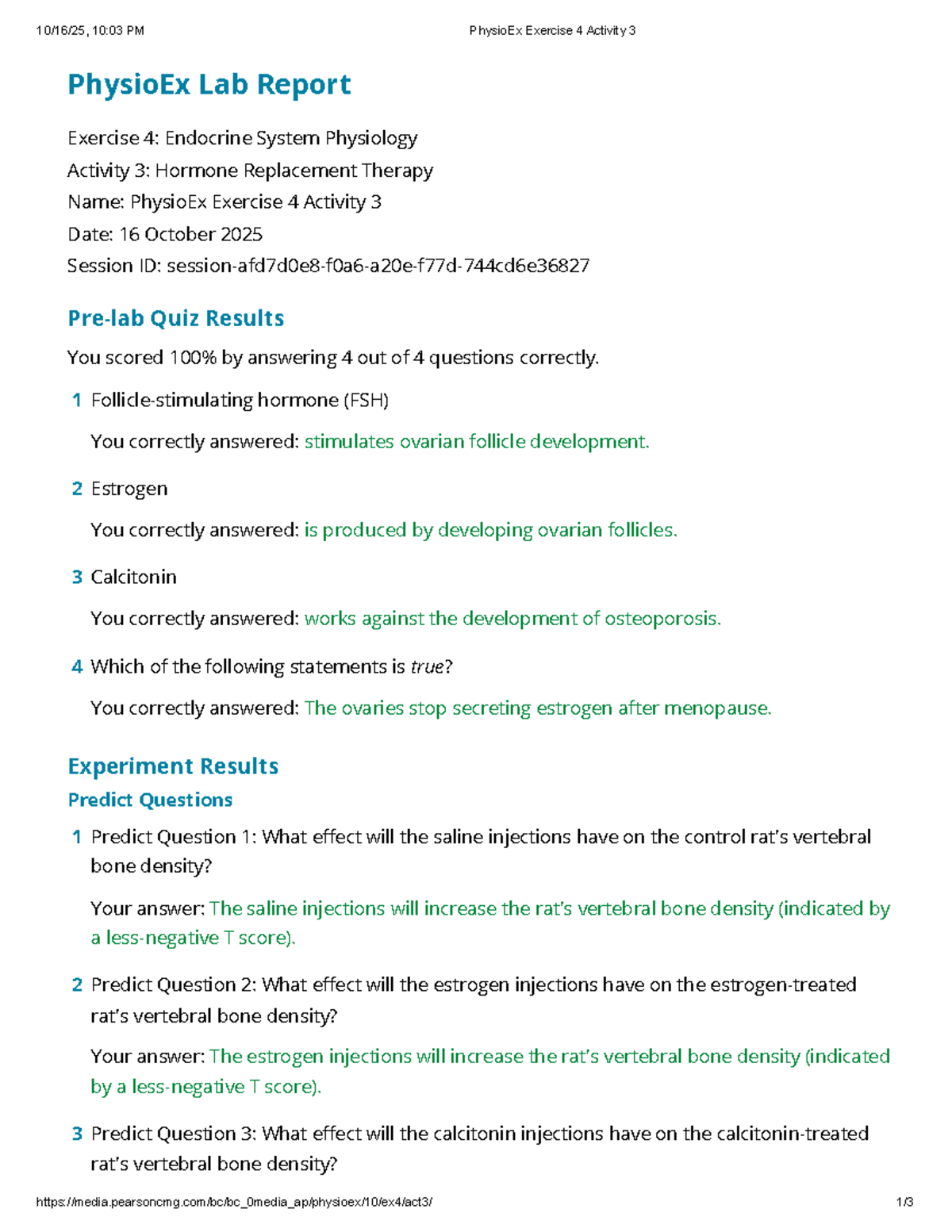 10/16/25, 10:03 PM PhysioEx Exercise 4 Activity 3

PhysioEx Lab Report

Exercise 4: Endocrine System Physiology
Activity 3: Hormone Replacement Therapy
Name: PhysioEx Exercise 4 Activity 3
Date: 16 October 2025
Session ID: session-afd7d0e8-f0a6-a20e-f77d-744cd6e36827

Pre-lab Quiz Results

You scored 100% by answering 4 out of 4 questions correctly.

1 Follicle-stimulating hormone (FSH)

You correctly answered: stimulates ovarian follicle development.

2 Estrogen

You correctly answered: is produced by developing ovarian follicles.

3 Calcitonin

You correctly answered: works against the development of osteoporosis.

4 Which of the following statements is true?

You correctly answered: The ovaries stop secreting estrogen after menopause.

Experiment Results

Predict Questions

1 Predict Question 1: What effect will the saline injections have on the control rat's vertebral bone density?

Your answer: The saline injections will increase the rat's vertebral bone density (indicated by a less-negative T score).

2 Predict Question 2: What effect will the estrogen injections have on the estrogen-treated rat's vertebral bone density?

Your answer: The estrogen injections will increase the rat's vertebral bone density (indicated by a less-negative T score).

3 Predict Question 3: What effect will the calcitonin injections have on the calcitonin-treated rat's vertebral bone density?

https://media.pearsoncmg.com/bc/bc_0media_ap/physioex/10/ex4/act3/ 1/3